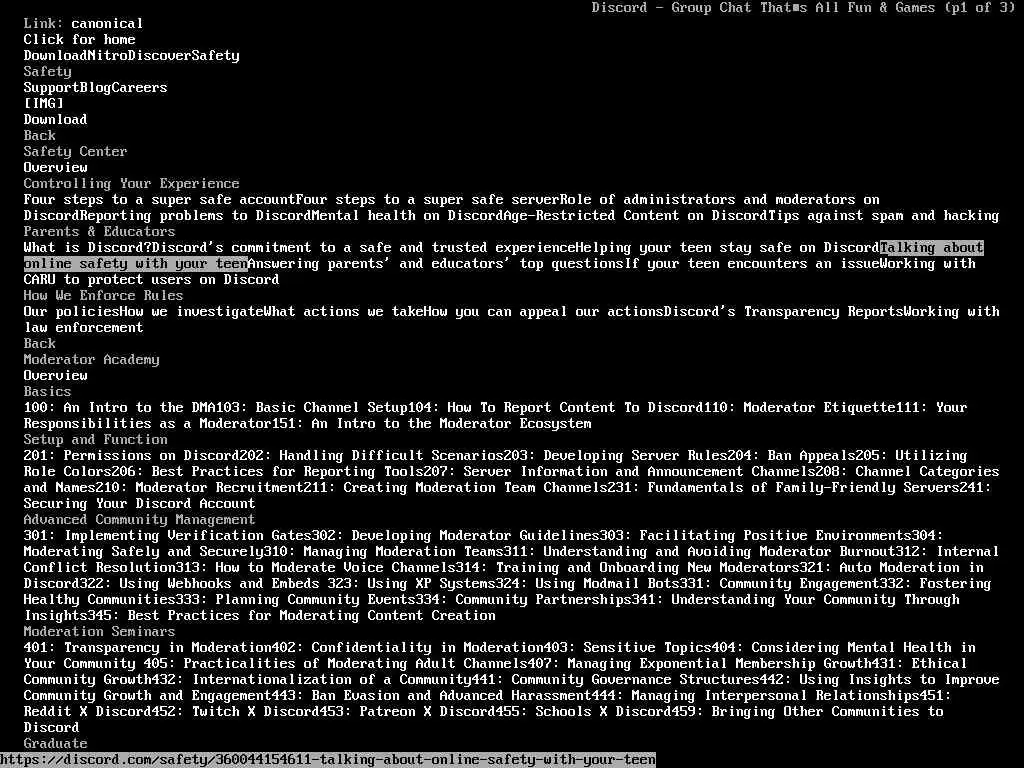 Discord - Group Chat That■s All Fun & Games (p1 of 3)

Link: canonical
Click for home
DownloadNitroDiscoverSafety
Safety
SupportBlogCareers
[IMG]
Download
Back
Safety Center
Overview
Controlling Your Experience
Four steps to a super safe accountFour steps to a super safe serverRole of administrators and moderators on DiscordReporting problems to DiscordMental health on DiscordAge-Restricted Content on DiscordTips against spam and hacking
Parents & Educators
What is Discord?Discord's commitment to a safe and trusted experienceHelping your teen stay safe on DiscordTalking about online safety with your teenAnswering parents' and educators' top questionsIf your teen encounters an issueWorking with CARU to protect users on Discord
How We Enforce Rules
Our policiesHow we investigateWhat actions we takeHow you can appeal our actionsDiscord's Transparency ReportsWorking with law enforcement
Back
Moderator Academy
Overview
Basics
100: An Intro to the DMA103: Basic Channel Setup104: How To Report Content To Discord110: Moderator Etiquette111: Your Responsibilities as a Moderator151: An Intro to the Moderator Ecosystem
Setup and Function
201: Permissions on Discord202: Handling Difficult Scenarios203: Developing Server Rules204: Ban Appeals205: Utilizing Role Colors206: Best Practices for Reporting Tools207: Server Information and Announcement Channels208: Channel Categories and Names210: Moderator Recruitment211: Creating Moderation Team Channels231: Fundamentals of Family-Friendly Servers241: Securing Your Discord Account
Advanced Community Management
301: Implementing Verification Gates302: Developing Moderator Guidelines303: Facilitating Positive Environments304: Moderating Safely and Securely310: Managing Moderation Teams311: Understanding and Avoiding Moderator Burnout312: Internal Conflict Resolution313: How to Moderate Voice Channels314: Training and Onboarding New Moderators321: Auto Moderation in Discord322: Using Webhooks and Embeds 323: Using XP Systems324: Using Modmail Bots331: Community Engagement332: Fostering Healthy Communities333: Planning Community Events334: Community Partnerships341: Understanding Your Community Through Insights345: Best Practices for Moderating Content Creation
Moderation Seminars
401: Transparency in Moderation402: Confidentiality in Moderation403: Sensitive Topics404: Considering Mental Health in Your Community 405: Practicalities of Moderating Adult Channels407: Managing Exponential Membership Growth431: Ethical Community Growth432: Internationalization of a Community441: Community Governance Structures442: Using Insights to Improve Community Growth and Engagement443: Ban Evasion and Advanced Harassment444: Managing Interpersonal Relationships451: Reddit X Discord452: Twitch X Discord453: Patreon X Discord455: Schools X Discord459: Bringing Other Communities to Discord
Graduate
https://discord.com/safety/360044154611-talking-about-online-safety-with-your-teen